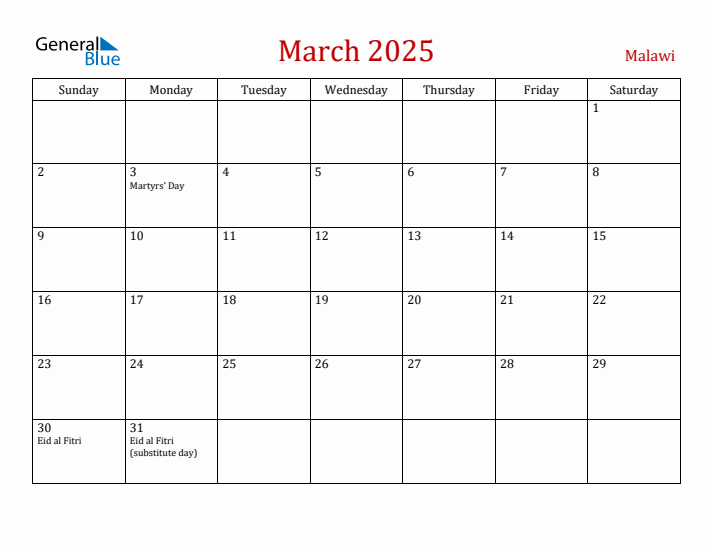 General Blue

March 2025

Malawi

| Sunday | Monday | Tuesday | Wednesday | Thursday | Friday | Saturday |
|---|---|---|---|---|---|---|
| | | | | | | 1 |
| 2 | 3 Martyrs' Day | 4 | 5 | 6 | 7 | 8 |
| 9 | 10 | 11 | 12 | 13 | 14 | 15 |
| 16 | 17 | 18 | 19 | 20 | 21 | 22 |
| 23 | 24 | 25 | 26 | 27 | 28 | 29 |
| 30 Eid al Fitri | 31 Eid al Fitri (substitute day) | | | | | |